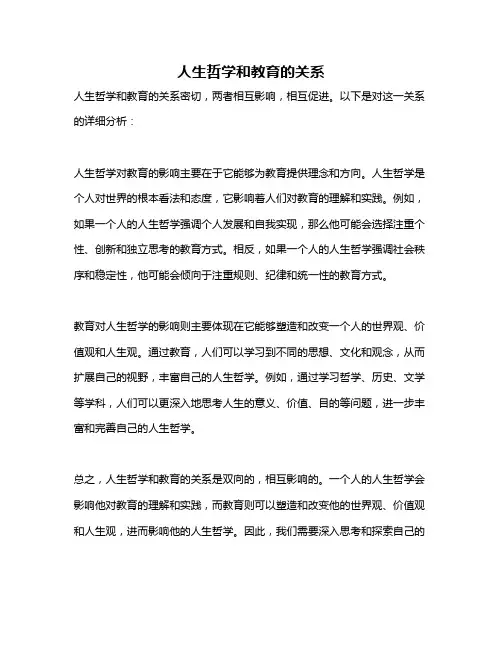 人生哲学和教育的关系

人生哲学和教育的关系密切，两者相互影响，相互促进。以下是对这一关系的详细分析：

人生哲学对教育的影响主要在于它能够为教育提供理念和方向。人生哲学是个人对世界的根本看法和态度，它影响着人们对教育的理解和实践。例如，如果一个人的人生哲学强调个人发展和自我实现，那么他可能会选择注重个性、创新和独立思考的教育方式。相反，如果一个人的人生哲学强调社会秩序和稳定性，他可能会倾向于注重规则、纪律和统一性的教育方式。

教育对人生哲学的影响则主要体现在它能够塑造和改变一个人的世界观、价值观和人生观。通过教育，人们可以学习到不同的思想、文化和观念，从而扩展自己的视野，丰富自己的人生哲学。例如，通过学习哲学、历史、文学等学科，人们可以更深入地思考人生的意义、价值、目的等问题，进一步丰富和完善自己的人生哲学。

总之，人生哲学和教育的关系是双向的，相互影响的。一个人的人生哲学会影响他对教育的理解和实践，而教育则可以塑造和改变他的世界观、价值观和人生观，进而影响他的人生哲学。因此，我们需要深入思考和探索自己的